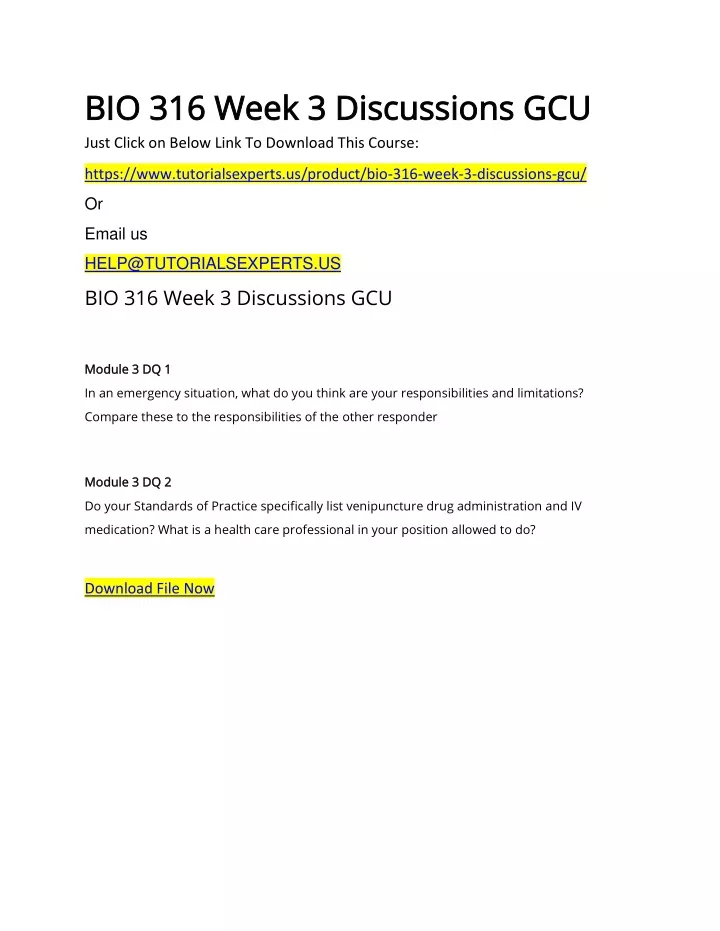 BIO 316 Week 3 Discussions GCU

Just Click on Below Link To Download This Course:

https://www.tutorialsexperts.us/product/bio-316-week-3-discussions-gcu/

Or

Email us

HELP@TUTORIALSEXPERTS.US

BIO 316 Week 3 Discussions GCU

Module 3 DQ 1

In an emergency situation, what do you think are your responsibilities and limitations? Compare these to the responsibilities of the other responder

Module 3 DQ 2

Do your Standards of Practice specifically list venipuncture drug administration and IV medication? What is a health care professional in your position allowed to do?

Download File Now